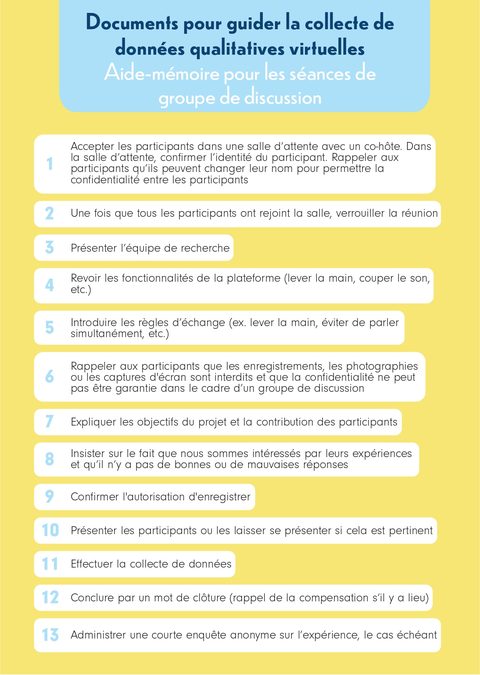 Documents pour guider la collecte de données qualitatives virtuelles

Aide-mémoire pour les séances de groupe de discussion

1 Accepter les participants dans une salle d'attente avec un co-hôte. Dans la salle d'attente, confirmer l'identité du participant. Rappeler aux participants qu'ils peuvent changer leur nom pour permettre la confidentialité entre les participants

2 Une fois que tous les participants ont rejoint la salle, verrouiller la réunion

3 Présenter l'équipe de recherche

4 Revoir les fonctionnalités de la plateforme (lever la main, couper le son, etc.)

5 Introduire les règles d'échange (ex. lever la main, éviter de parler simultanément, etc.)

6 Rappeler aux participants que les enregistrements, les photographies ou les captures d'écran sont interdits et que la confidentialité ne peut pas être garantie dans le cadre d'un groupe de discussion

7 Expliquer les objectifs du projet et la contribution des participants

8 Insister sur le fait que nous sommes intéressés par leurs expériences et qu'il n'y a pas de bonnes ou de mauvaises réponses

9 Confirmer l'autorisation d'enregistrer

10 Présenter les participants ou les laisser se présenter si cela est pertinent

11 Effectuer la collecte de données

12 Conclure par un mot de clôture (rappel de la compensation s'il y a lieu)

13 Administrer une courte enquête anonyme sur l'expérience, le cas échéant